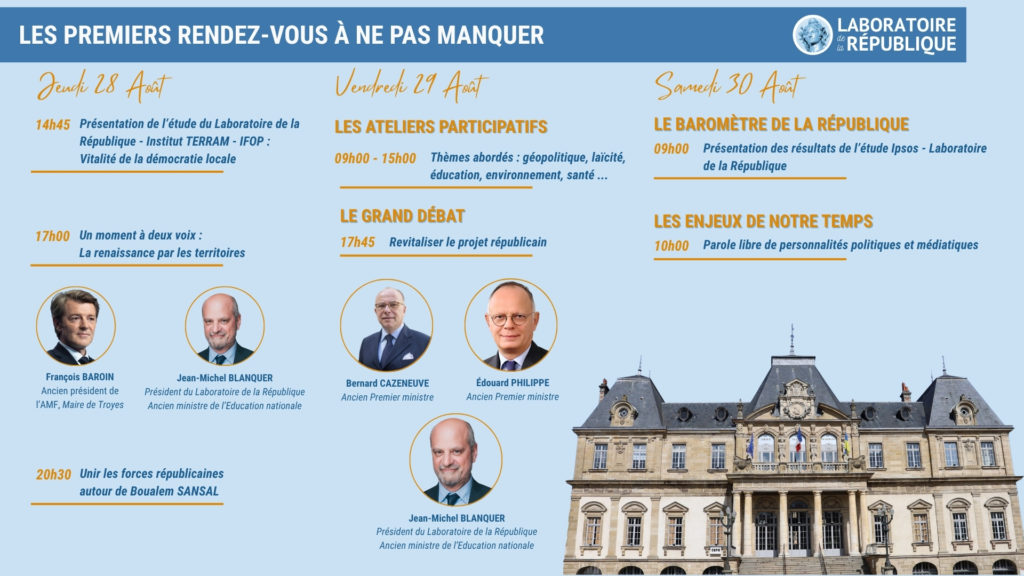 LES PREMIERS RENDEZ-VOUS À NE PAS MANQUER

LABORATOIRE de la RÉPUBLIQUE

Jeudi 28 Août

14h45 Présentation de l'étude du Laboratoire de la République - Institut TERRAM - IFOP : Vitalité de la démocratie locale

17h00 Un moment à deux voix : La renaissance par les territoires

François BAROIN
Ancien président de l'AMF, Maire de Troyes

Jean-Michel BLANQUER
Président du Laboratoire de la République
Ancien ministre de l'Education nationale

20h30 Unir les forces républicaines autour de Boualem SANSAL

Vendredi 29 Août

LES ATELIERS PARTICIPATIFS

09h00 - 15h00 Thèmes abordés : géopolitique, laïcité, éducation, environnement, santé ...

LE GRAND DÉBAT

17h45 Revitaliser le projet républicain

Bernard CAZENEUVE
Ancien Premier ministre

Édouard PHILIPPE
Ancien Premier ministre

Jean-Michel BLANQUER
Président du Laboratoire de la République
Ancien ministre de l'Education nationale

Samedi 30 Août

LE BAROMÈTRE DE LA RÉPUBLIQUE

09h00 Présentation des résultats de l'étude Ipsos - Laboratoire de la République

LES ENJEUX DE NOTRE TEMPS

10h00 Parole libre de personnalités politiques et médiatiques